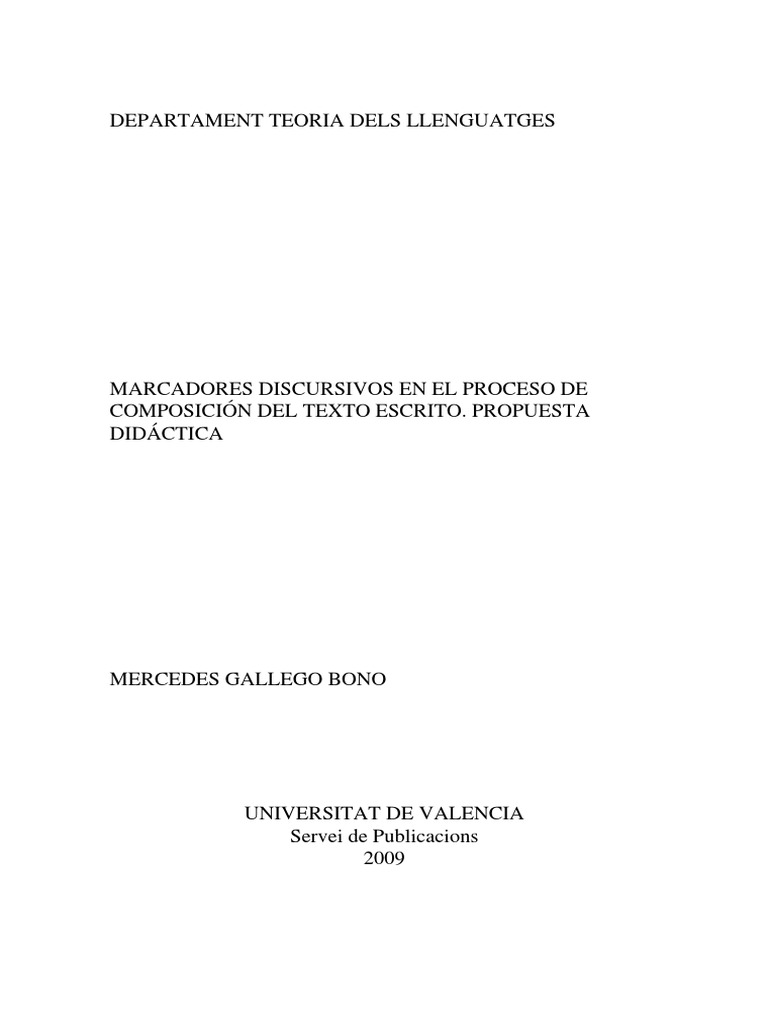 DEPARTAMENT TEORIA DELS LLENGUATGES

MARCADORES DISCURSIVOS EN EL PROCESO DE COMPOSICIÓN DEL TEXTO ESCRITO. PROPUESTA DIDÁCTICA

MERCEDES GALLEGO BONO

UNIVERSITAT DE VALENCIA
Servei de Publicacions
2009